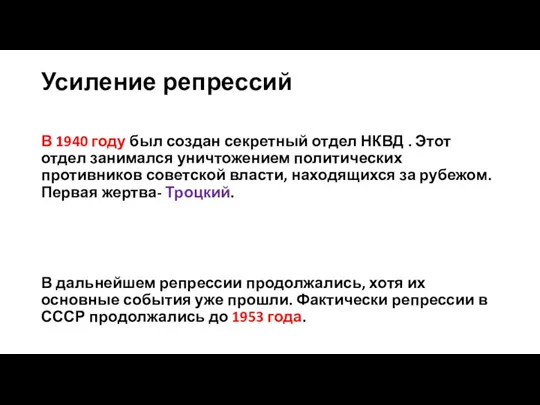 Усиление репрессий

В 1940 году был создан секретный отдел НКВД . Этот отдел занимался уничтожением политических противников советской власти, находящихся за рубежом. Первая жертва- Троцкий.

В дальнейшем репрессии продолжались, хотя их основные события уже прошли. Фактически репрессии в СССР продолжались до 1953 года.